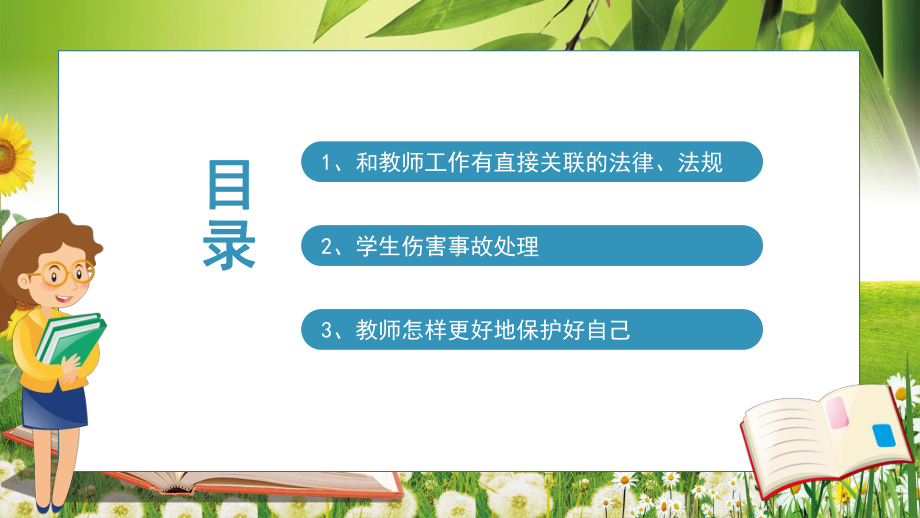 目录

1、和教师工作有直接关联的法律、法规

2、学生伤害事故处理

3、教师怎样更好地保护好自己